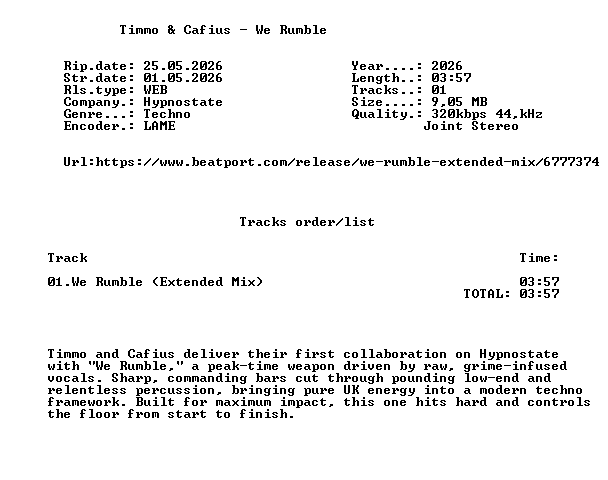 Timmo & Cafius - We Rumble

Rip.date: 25.05.2026
Str.date: 01.05.2026
Rls.type: WEB
Company.: Hypnostate
Genre...: Techno
Encoder.: LAME

Year....: 2026
Length..: 03:57
Tracks..: 01
Size....: 9,05 MB
Quality.: 320kbps 44,kHz
Joint Stereo

Url:https://www.beatport.com/release/we-rumble-extended-mix/6777374

Tracks order/list

| Track | Time: |
|---|---|
| 01.We Rumble (Extended Mix) | 03:57 |
| | TOTAL: 03:57 |

Timmo and Cafius deliver their first collaboration on Hypnostate with "We Rumble," a peak-time weapon driven by raw, grime-infused vocals. Sharp, commanding bars cut through pounding low-end and relentless percussion, bringing pure UK energy into a modern techno framework. Built for maximum impact, this one hits hard and controls the floor from start to finish.